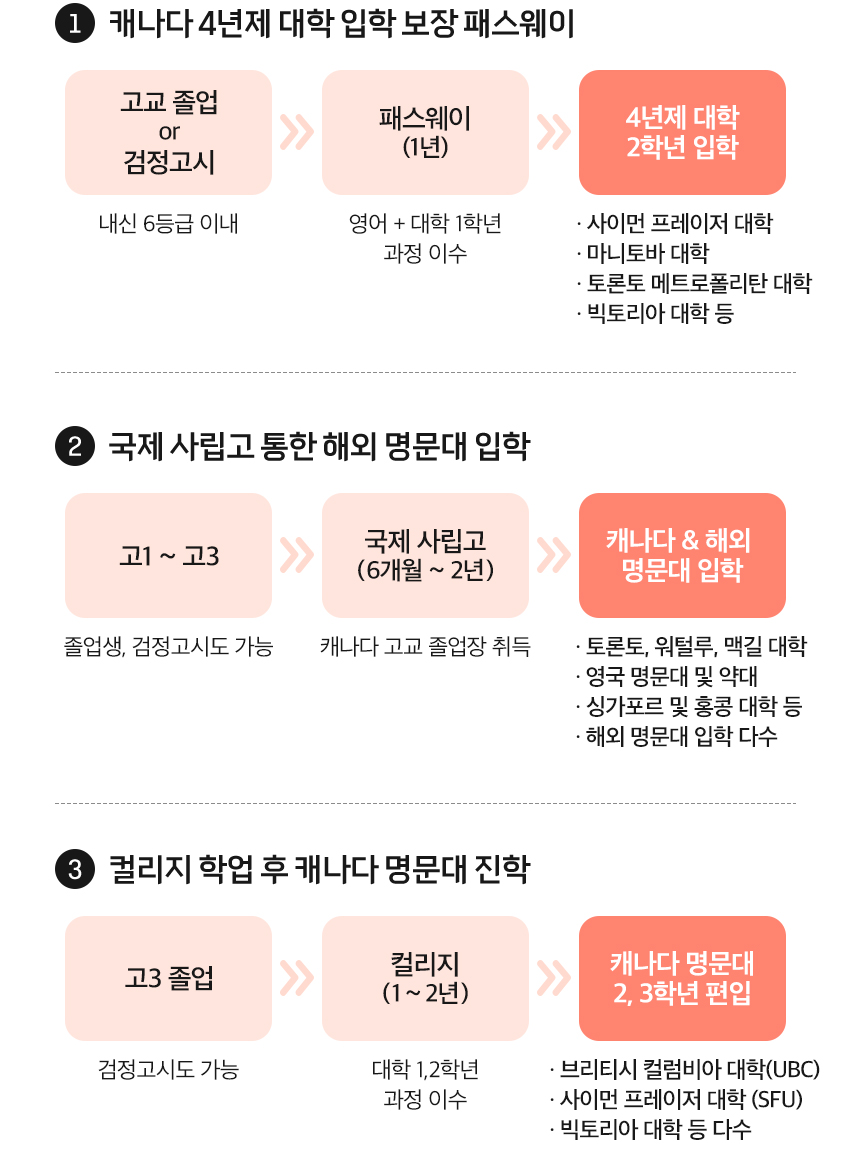 1 캐나다 4년제 대학 입학 보장 패스웨이

고교 졸업
or
검정고시

내신 6등급 이내

패스웨이
(1년)

영어 + 대학 1학년 과정 이수

4년제 대학
2학년 입학

· 사이먼 프레이저 대학
· 마니토바 대학
· 토론토 메트로폴리탄 대학
· 빅토리아 대학 등

2 국제 사립고 통한 해외 명문대 입학

고1 ~ 고3

졸업생, 검정고시도 가능

국제 사립고
(6개월 ~ 2년)

캐나다 고교 졸업장 취득

캐나다 & 해외
명문대 입학

· 토론토, 워털루, 맥길 대학
· 영국 명문대 및 약대
· 싱가포르 및 홍콩 대학 등
· 해외 명문대 입학 다수

3 컬리지 학업 후 캐나다 명문대 진학

고3 졸업

검정고시도 가능

컬리지
(1 ~ 2년)

대학 1,2학년 과정 이수

캐나다 명문대
2, 3학년 편입

· 브리티시 컬럼비아 대학(UBC)
· 사이먼 프레이저 대학 (SFU)
· 빅토리아 대학 등 다수